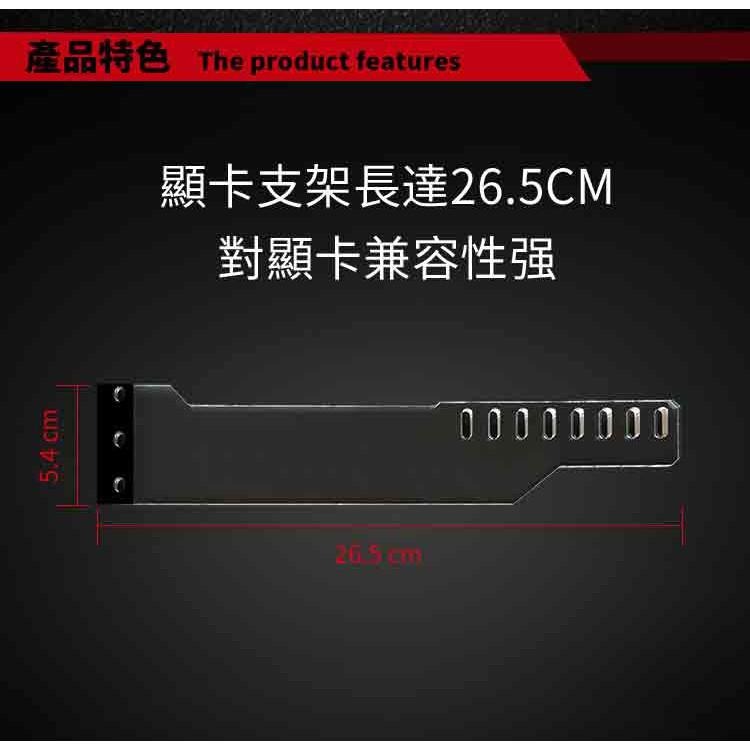 產品特色 The product features

顯卡支架長達26.5CM
對顯卡兼容性强

5.4 cm

26.5 cm